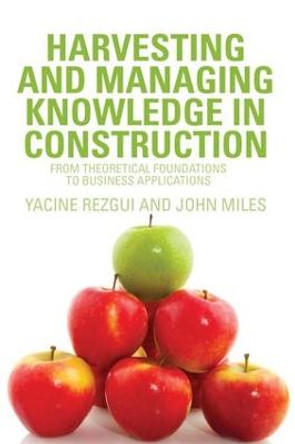 HARVESTING AND MANAGING KNOWLEDGE IN CONSTRUCTION

FROM THEORETICAL FOUNDATIONS TO BUSINESS APPLICATIONS

YACINE REZGUI AND JOHN MILES